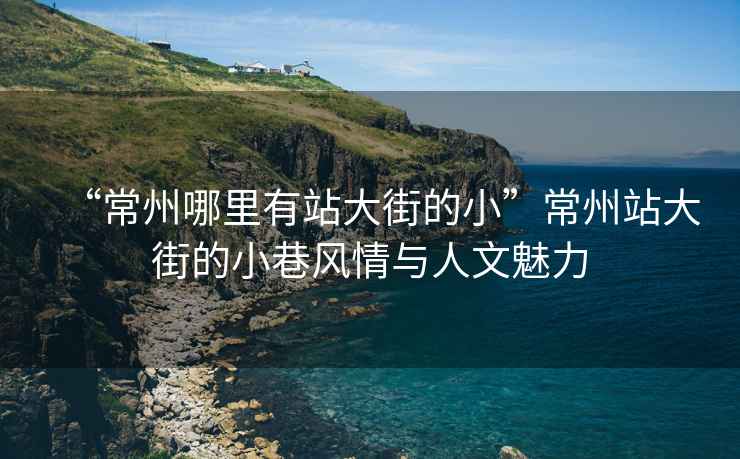 “常州哪里有站大街的小” 常州站大街的小巷风情与人文魅力